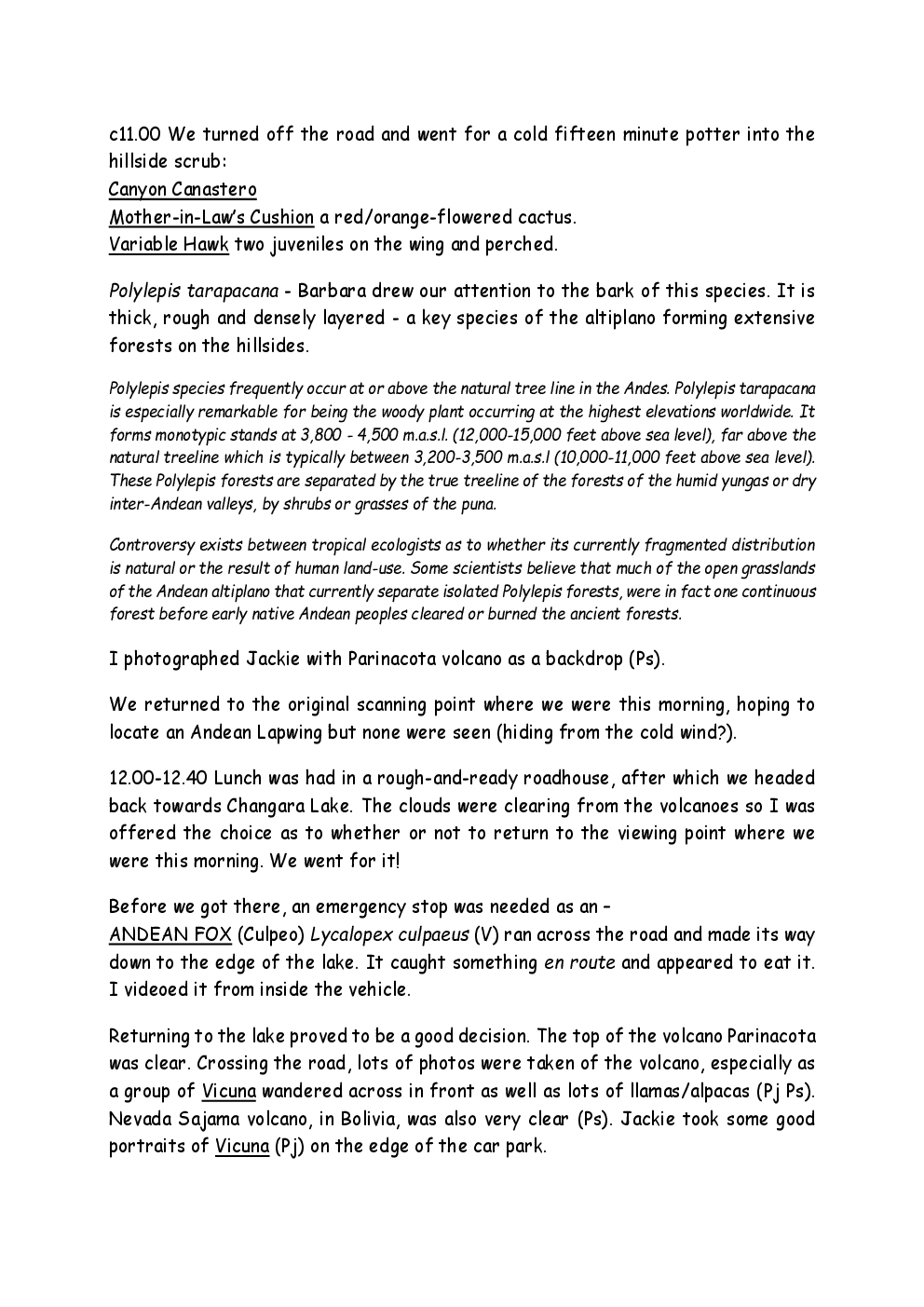 c11.00 We turned off the road and went for a cold fifteen minute potter into the hillside scrub:
Canyon Canastero
Mother-in-Law's Cushion a red/orange-flowered cactus.
Variable Hawk two juveniles on the wing and perched.

Polylepis tarapacana - Barbara drew our attention to the bark of this species. It is thick, rough and densely layered - a key species of the altiplano forming extensive forests on the hillsides.

Polylepis species frequently occur at or above the natural tree line in the Andes. Polylepis tarapacana is especially remarkable for being the woody plant occurring at the highest elevations worldwide. It forms monotypic stands at 3,800 - 4,500 m.a.s.l. (12,000-15,000 feet above sea level), far above the natural treeline which is typically between 3,200-3,500 m.a.s.l (10,000-11,000 feet above sea level). These Polylepis forests are separated by the true treeline of the forests of the humid yungas or dry inter-Andean valleys, by shrubs or grasses of the puna.

Controversy exists between tropical ecologists as to whether its currently fragmented distribution is natural or the result of human land-use. Some scientists believe that much of the open grasslands of the Andean altiplano that currently separate isolated Polylepis forests, were in fact one continuous forest before early native Andean peoples cleared or burned the ancient forests.

I photographed Jackie with Parinacota volcano as a backdrop (Ps).

We returned to the original scanning point where we were this morning, hoping to locate an Andean Lapwing but none were seen (hiding from the cold wind?).

12.00-12.40 Lunch was had in a rough-and-ready roadhouse, after which we headed back towards Changara Lake. The clouds were clearing from the volcanoes so I was offered the choice as to whether or not to return to the viewing point where we were this morning. We went for it!

Before we got there, an emergency stop was needed as an –
ANDEAN FOX (Culpeo) Lycalopex culpaeus (V) ran across the road and made its way down to the edge of the lake. It caught something en route and appeared to eat it. I videoed it from inside the vehicle.

Returning to the lake proved to be a good decision. The top of the volcano Parinacota was clear. Crossing the road, lots of photos were taken of the volcano, especially as a group of Vicuna wandered across in front as well as lots of llamas/alpacas (Pj Ps). Nevada Sajama volcano, in Bolivia, was also very clear (Ps). Jackie took some good portraits of Vicuna (Pj) on the edge of the car park.